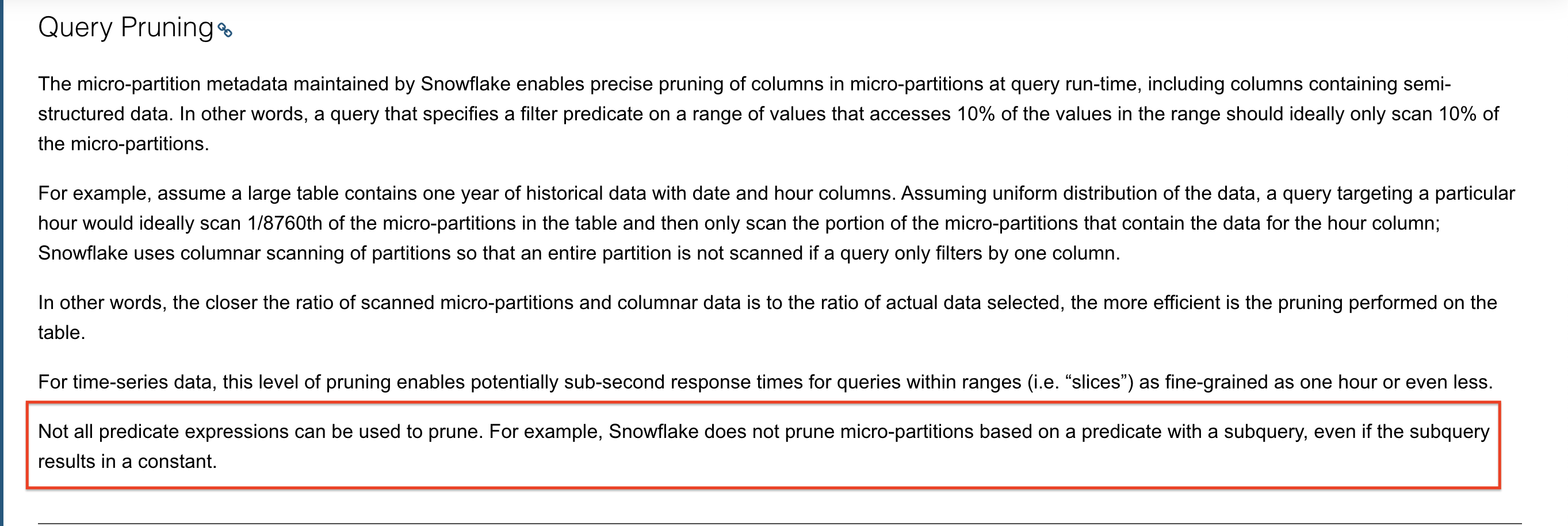 Query Pruning

The micro-partition metadata maintained by Snowflake enables precise pruning of columns in micro-partitions at query run-time, including columns containing semi-structured data. In other words, a query that specifies a filter predicate on a range of values that accesses 10% of the values in the range should ideally only scan 10% of the micro-partitions.

For example, assume a large table contains one year of historical data with date and hour columns. Assuming uniform distribution of the data, a query targeting a particular hour would ideally scan 1/8760th of the micro-partitions in the table and then only scan the portion of the micro-partitions that contain the data for the hour column; Snowflake uses columnar scanning of partitions so that an entire partition is not scanned if a query only filters by one column.

In other words, the closer the ratio of scanned micro-partitions and columnar data is to the ratio of actual data selected, the more efficient is the pruning performed on the table.

For time-series data, this level of pruning enables potentially sub-second response times for queries within ranges (i.e. “slices”) as fine-grained as one hour or even less.

Not all predicate expressions can be used to prune. For example, Snowflake does not prune micro-partitions based on a predicate with a subquery, even if the subquery results in a constant.